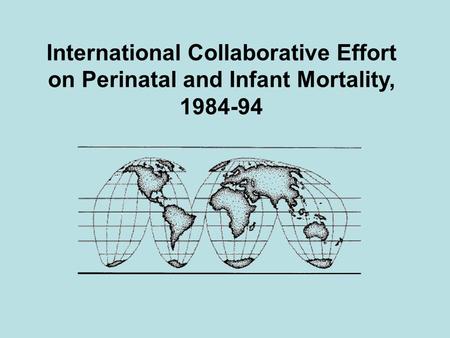 International Collaborative Effort on Perinatal and Infant Mortality, 1984-94